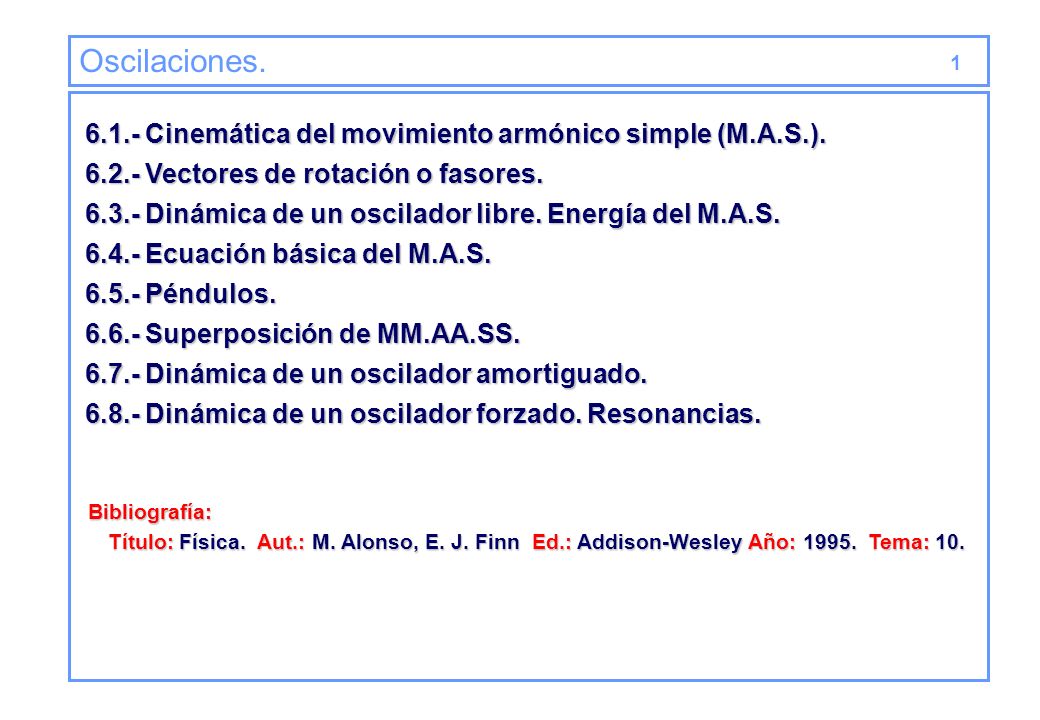 Oscilaciones. 1

6.1.- Cinemática del movimiento armónico simple (M.A.S.).
6.2.- Vectores de rotación o fasores.
6.3.- Dinámica de un oscilador libre. Energía del M.A.S.
6.4.- Ecuación básica del M.A.S.
6.5.- Péndulos.
6.6.- Superposición de MM.AA.SS.
6.7.- Dinámica de un oscilador amortiguado.
6.8.- Dinámica de un oscilador forzado. Resonancias.

Bibliografía:
Título: Física. Aut.: M. Alonso, E. J. Finn Ed.: Addison-Wesley Año: 1995. Tema: 10.